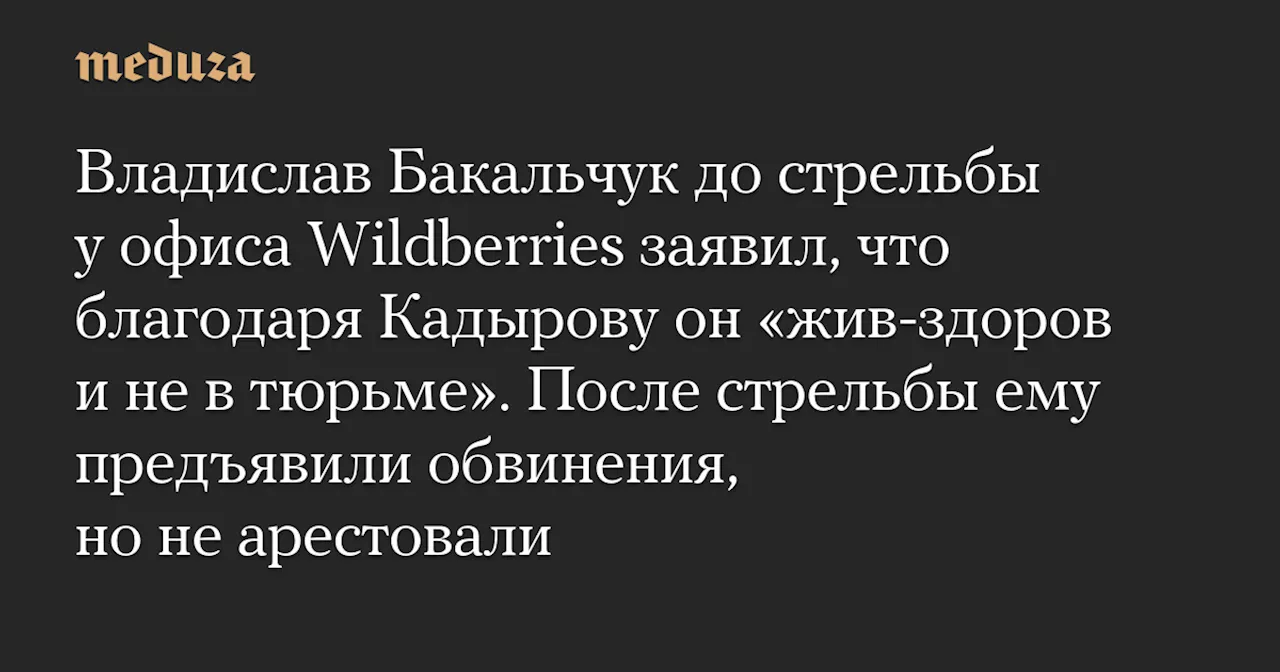 meduza

Владислав Бакальчук до стрельбы у офиса Wildberries заявил, что благодаря Кадырову он «жив-здоров и не в тюрьме». После стрельбы ему предъявили обвинения, но не арестовали